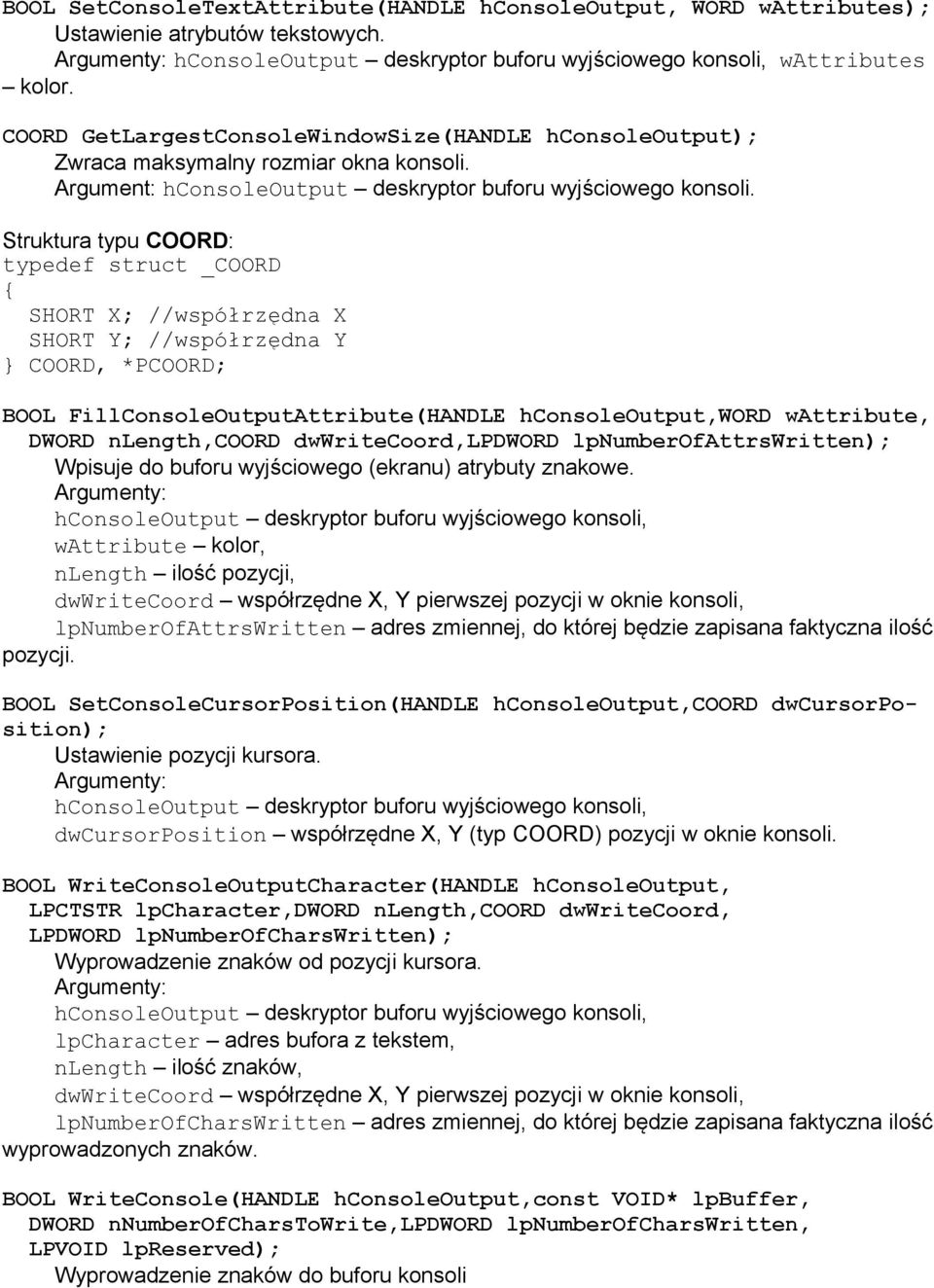 BOOL SetConsoleTextAttribute(HANDLE hConsoleOutput, WORD wAttributes);
Ustawienie atrybutów tekstowych.
Argumenty: hConsoleOutput – deskryptor buforu wyjściowego konsoli, wAttributes – kolor.

COORD GetLargestConsoleWindowSize(HANDLE hConsoleOutput);
Zwraca maksymalny rozmiar okna konsoli.
Argument: hConsoleOutput – deskryptor buforu wyjściowego konsoli.

Struktura typu COORD:
typedef struct _COORD
{
SHORT X; //współrzędna X
SHORT Y; //współrzędna Y
} COORD, *PCOORD;

BOOL FillConsoleOutputAttribute(HANDLE hConsoleOutput,WORD wAttribute, DWORD nLength,COORD dwWriteCoord,LPDWORD lpNumberOfAttrsWritten);
Wpisuje do buforu wyjściowego (ekranu) atrybuty znakowe.
Argumenty:
hConsoleOutput – deskryptor buforu wyjściowego konsoli,
wAttribute – kolor,
nLength – ilość pozycji,
dwWriteCoord – współrzędne X, Y pierwszej pozycji w oknie konsoli,
lpNumberOfAttrsWritten – adres zmiennej, do której będzie zapisana faktyczna ilość pozycji.

BOOL SetConsoleCursorPosition(HANDLE hConsoleOutput,COORD dwCursorPosition);
Ustawienie pozycji kursora.
Argumenty:
hConsoleOutput – deskryptor buforu wyjściowego konsoli,
dwCursorPosition – współrzędne X, Y (typ COORD) pozycji w oknie konsoli.

BOOL WriteConsoleOutputCharacter(HANDLE hConsoleOutput, LPCTSTR lpCharacter,DWORD nLength,COORD dwWriteCoord, LPDWORD lpNumberOfCharsWritten);
Wyprowadzenie znaków od pozycji kursora.
Argumenty:
hConsoleOutput – deskryptor buforu wyjściowego konsoli,
lpCharacter – adres bufora z tekstem,
nLength – ilość znaków,
dwWriteCoord – współrzędne X, Y pierwszej pozycji w oknie konsoli,
lpNumberOfCharsWritten – adres zmiennej, do której będzie zapisana faktyczna ilość wyprowadzonych znaków.

BOOL WriteConsole(HANDLE hConsoleOutput,const VOID* lpBuffer, DWORD nNumberOfCharsToWrite,LPDWORD lpNumberOfCharsWritten, LPVOID lpReserved);
Wyprowadzenie znaków do buforu konsoli